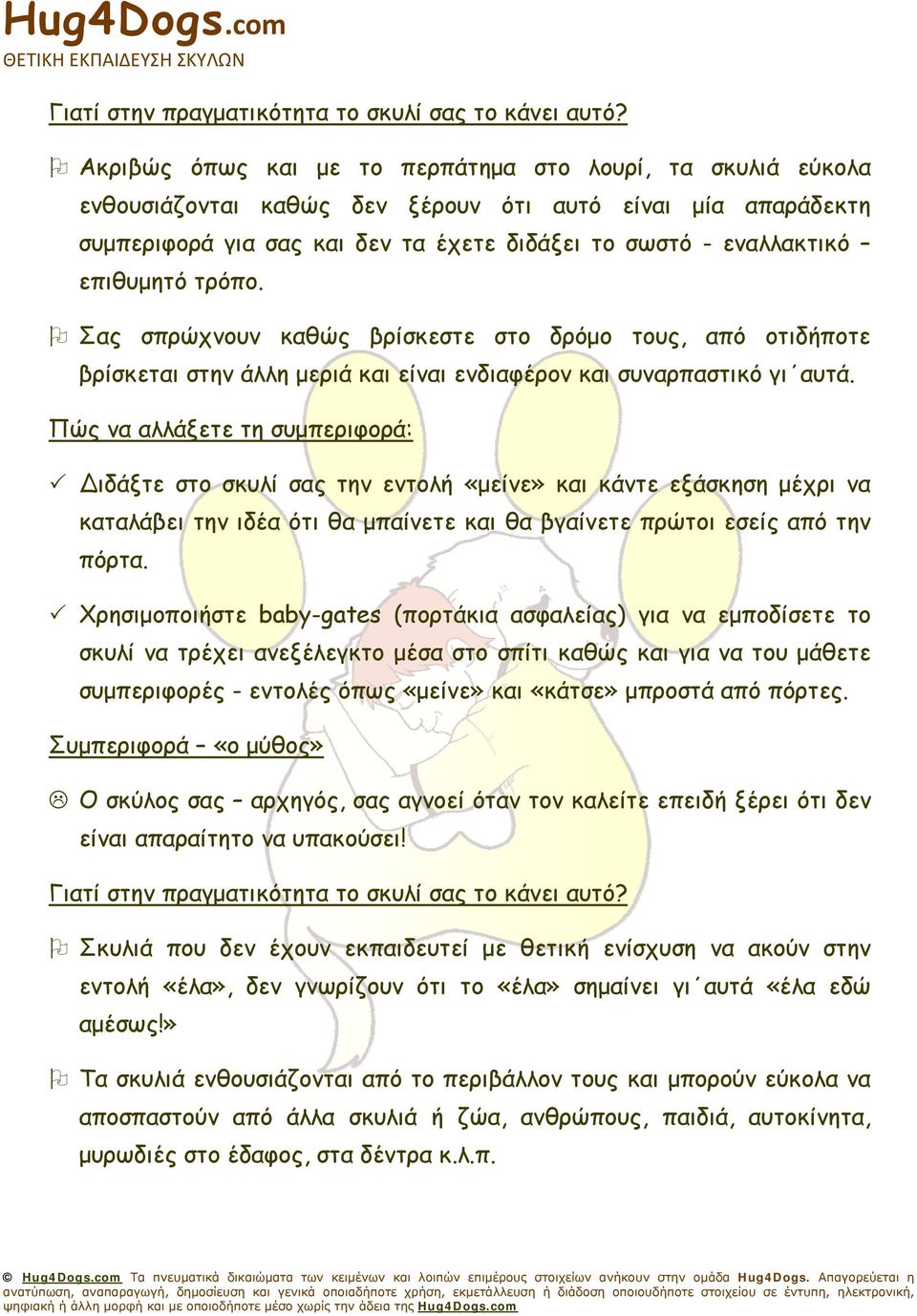 Hug4Dogs.com
ΘΕΤΙΚΗ ΕΚΠΑΙΔΕΥΣΗ ΣΚΥΛΩΝ

Γιατί στην πραγματικότητα το σκυλί σας το κάνει αυτό?

Ακριβώς όπως και με το περπάτημα στο λουρί, τα σκυλιά εύκολα ενθουσιάζονται καθώς δεν ξέρουν ότι αυτό είναι μία απαράδεκτη συμπεριφορά για σας και δεν τα έχετε διδάξει το σωστό - εναλλακτικό – επιθυμητό τρόπο.

Σας σπρώχνουν καθώς βρίσκεστε στο δρόμο τους, από οτιδήποτε βρίσκεται στην άλλη μεριά και είναι ενδιαφέρον και συναρπαστικό γι΄αυτά.

Πώς να αλλάξετε τη συμπεριφορά:

✓ Διδάξτε στο σκυλί σας την εντολή «μείνε» και κάντε εξάσκηση μέχρι να καταλάβει την ιδέα ότι θα μπαίνετε και θα βγαίνετε πρώτοι εσείς από την πόρτα.

✓ Χρησιμοποιήστε baby-gates (πορτάκια ασφαλείας) για να εμποδίσετε το σκυλί να τρέχει ανεξέλεγκτο μέσα στο σπίτι καθώς και για να του μάθετε συμπεριφορές - εντολές όπως «μείνε» και «κάτσε» μπροστά από πόρτες.

Συμπεριφορά – «ο μύθος»

☹ Ο σκύλος σας – αρχηγός, σας αγνοεί όταν τον καλείτε επειδή ξέρει ότι δεν είναι απαραίτητο να υπακούσει!

Γιατί στην πραγματικότητα το σκυλί σας το κάνει αυτό?

Σκυλιά που δεν έχουν εκπαιδευτεί με θετική ενίσχυση να ακούν στην εντολή «έλα», δεν γνωρίζουν ότι το «έλα» σημαίνει γι΄αυτά «έλα εδώ αμέσως!»

Τα σκυλιά ενθουσιάζονται από το περιβάλλον τους και μπορούν εύκολα να αποσπαστούν από άλλα σκυλιά ή ζώα, ανθρώπους, παιδιά, αυτοκίνητα, μυρωδιές στο έδαφος, στα δέντρα κ.λ.π.

© Hug4Dogs.com Τα πνευματικά δικαιώματα των κειμένων και λοιπών επιμέρους στοιχείων ανήκουν στην ομάδα Hug4Dogs. Απαγορεύεται η ανατύπωση, αναπαραγωγή, δημοσίευση και γενικά οποιαδήποτε χρήση, εκμετάλλευση ή διάδοση οποιουδήποτε στοιχείου σε έντυπη, ηλεκτρονική, ψηφιακή ή άλλη μορφή και με οποιοδήποτε μέσο χωρίς την άδεια της Hug4Dogs.com